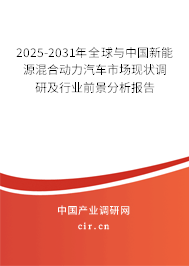 2025-2031年全球与中国新能源混合动力汽车市场现状调研及行业前景分析报告

中国产业调研网

cir.cn